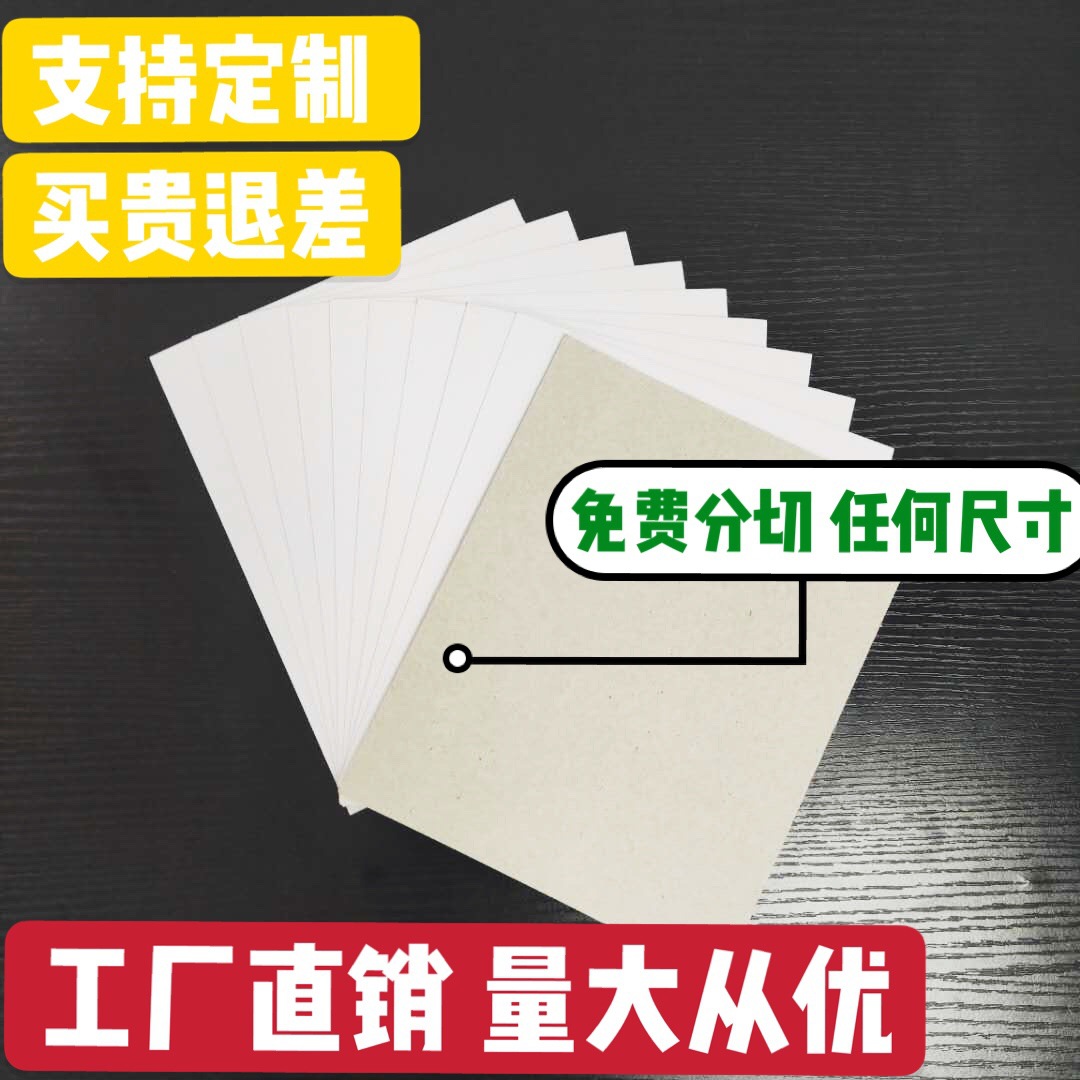 支持定制

买贵退差

免费分切 任何尺寸

工厂直销 量大从优